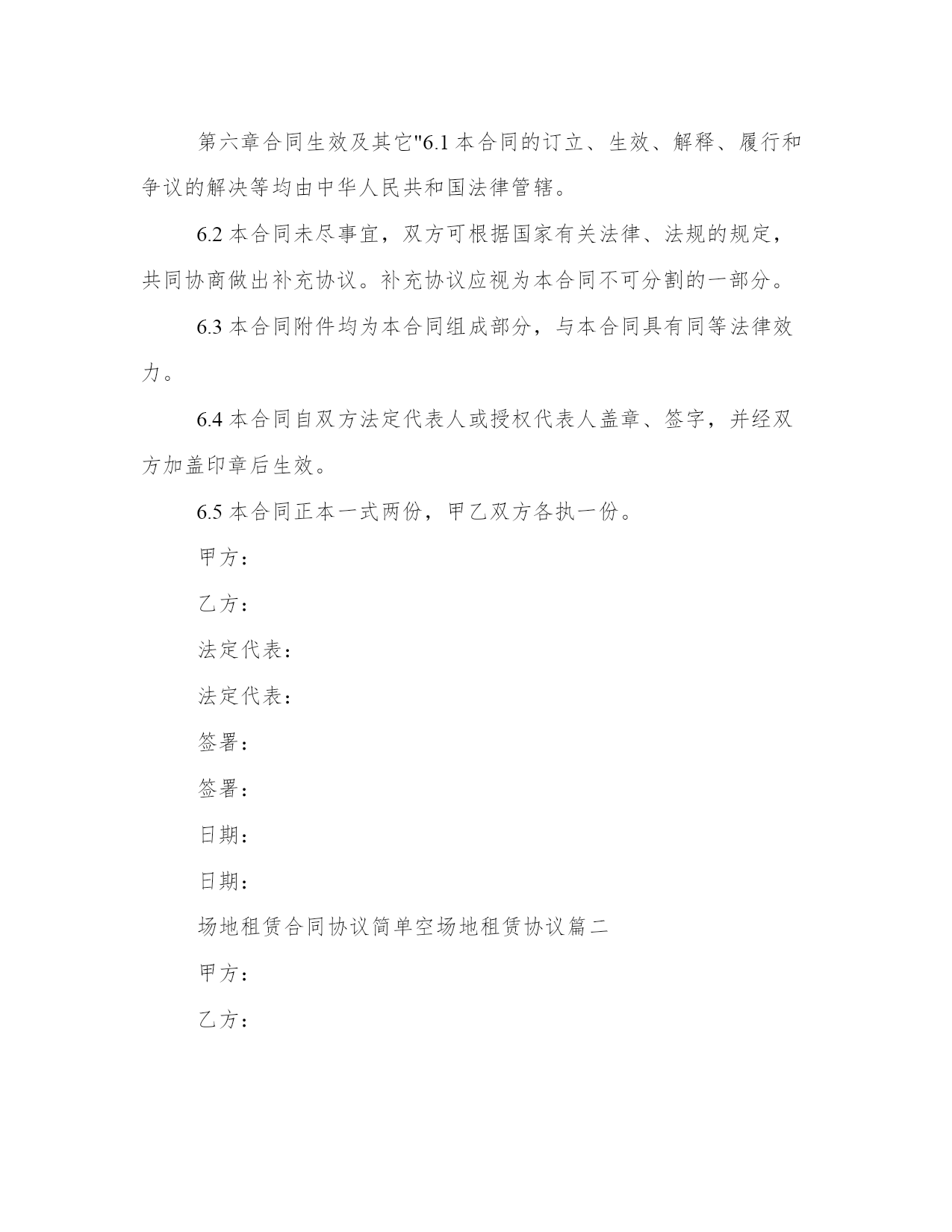 第六章合同生效及其它"6.1 本合同的订立、生效、解释、履行和争议的解决等均由中华人民共和国法律管辖。

6.2 本合同未尽事宜，双方可根据国家有关法律、法规的规定，共同协商做出补充协议。补充协议应视为本合同不可分割的一部分。

6.3 本合同附件均为本合同组成部分，与本合同具有同等法律效力。

6.4 本合同自双方法定代表人或授权代表人盖章、签字，并经双方加盖印章后生效。

6.5 本合同正本一式两份，甲乙双方各执一份。

甲方：

乙方：

法定代表：

法定代表：

签署：

签署：

日期：

日期：

场地租赁合同协议简单空场地租赁协议篇二

甲方：

乙方：